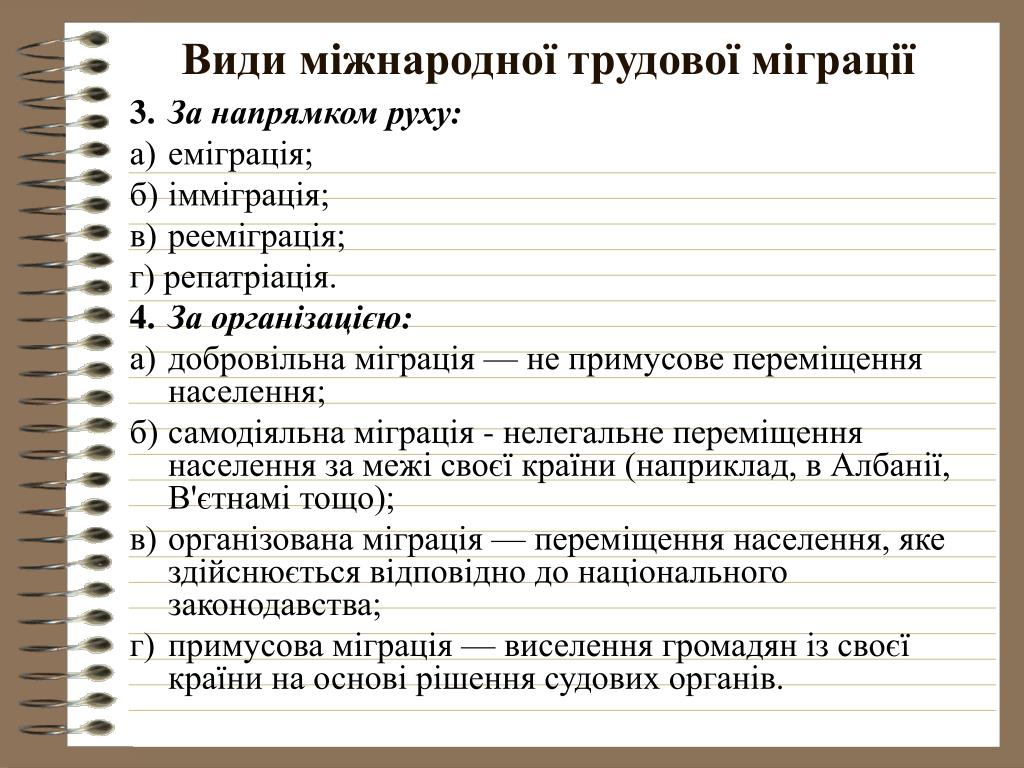 Види міжнародної трудової міграції

3. За напрямком руху:
а) еміграція;
б) імміграція;
в) рееміграція;
г) репатріація.
4. За організацією:
а) добровільна міграція — не примусове переміщення населення;
б) самодіяльна міграція - нелегальне переміщення населення за межі своєї країни (наприклад, в Албанії, В'єтнамі тощо);
в) організована міграція — переміщення населення, яке здійснюється відповідно до національного законодавства;
г) примусова міграція — виселення громадян із своєї країни на основі рішення судових органів.